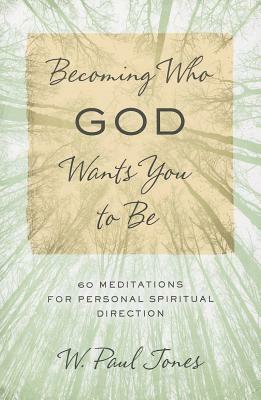 Becoming Who
GOD
Wants You
to Be

60 MEDITATIONS
FOR PERSONAL SPIRITUAL
DIRECTION

W. Paul Jones